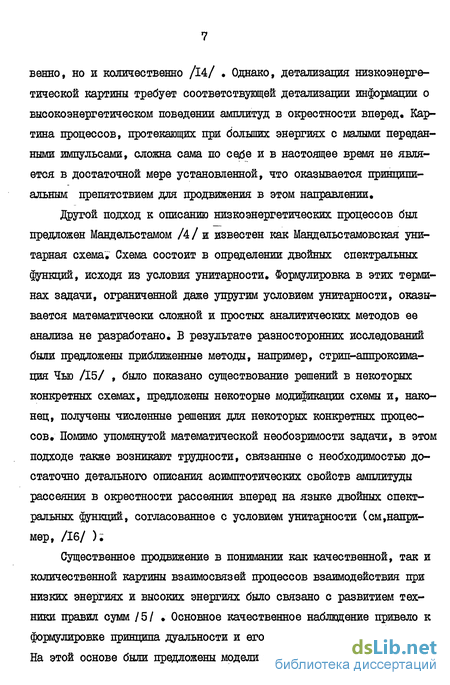 7

венно, но и количественно /I4/ . Однако, детализация низкоэнергетической картины требует соответствующей детализации информации о высокоэнергетическом поведении амплитуд в окрестности вперед. Картина процессов, протекающих при больших энергиях с малыми переданными импульсами, сложна сама по себе и в настоящее время не является в достаточной мере установленной, что оказывается принципиальным препятствием для продвижения в этом направлении.

Другой подход к описанию низкоэнергетических процессов был предложен Мандельстамом /4/ и известен как Мандельстамовская унитарная схема. Схема состоит в определении двойных спектральных функций, исходя из условия унитарности. Формулировка в этих терминах задачи, ограниченной даже упругим условием унитарности, оказывается математически сложной и простых аналитических методов ее анализа не разработано. В результате разносторонних исследований были предложены приближенные методы, например, стрип-аппроксимация Чью /I5/ , было показано существование решений в некоторых конкретных схемах, предложены некоторые модификации схемы и, наконец, получены численные решения для некоторых конкретных процессов. Помимо упомянутой математической необозримости задачи, в этом подходе также возникают трудности, связанные с необходимостью достаточно детального описания асимптотических свойств амплитуды рассеяния в окрестности рассеяния вперед на языке двойных спектральных функций, согласованное с условием унитарности (см,например, /I6/ ).

Существенное продвижение в понимании как качественной, так и количественной картины взаимосвязей процессов взаимодействия при низких энергиях и высоких энергиях было связано с развитием техники правил сумм /5/ . Основное качественное наблюдение привело к формулировке принципа дуальности и его

На этой основе были предложены модели

dsLib.net
библиотека диссертаций